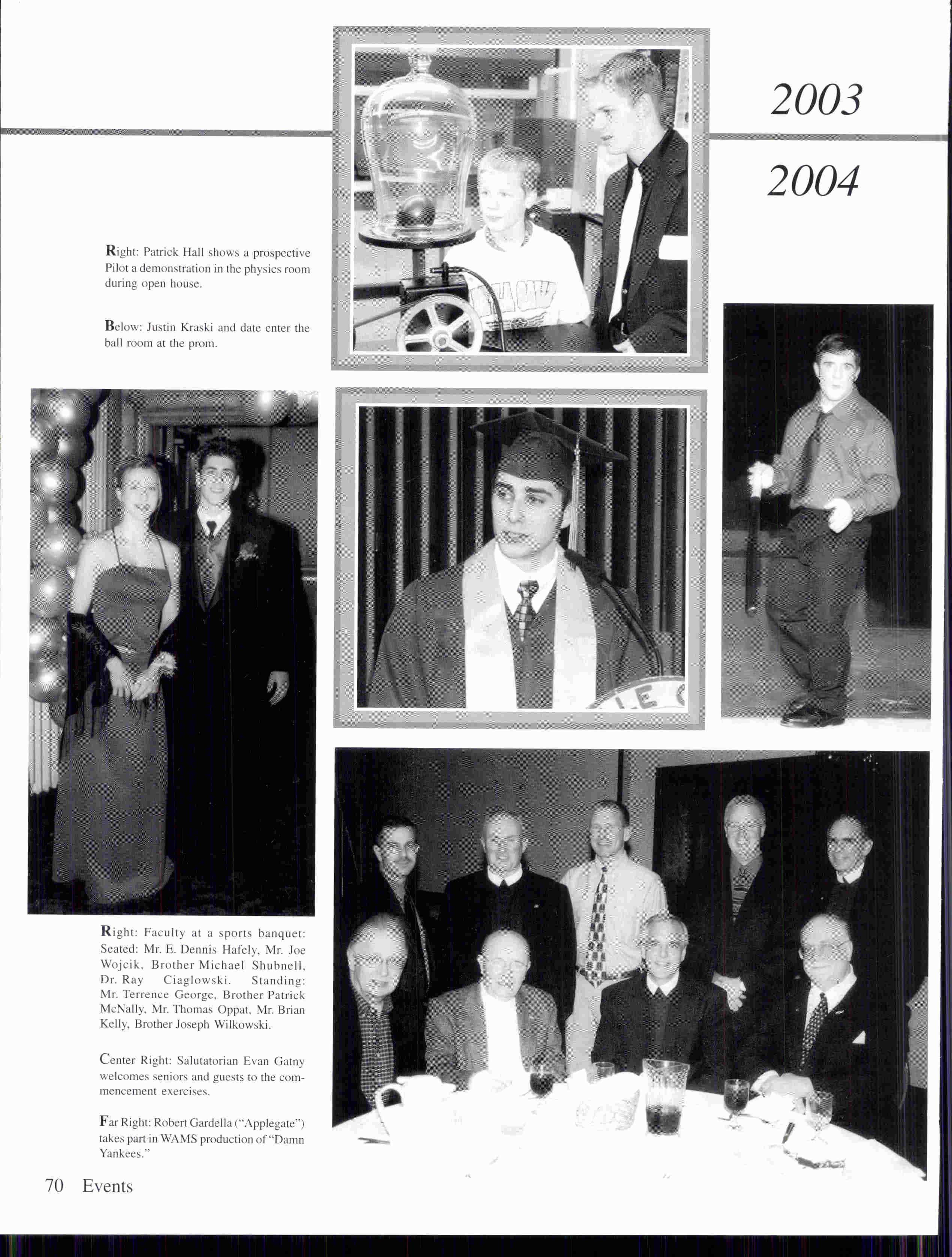 2003

2004

Right: Patrick Hall shows a prospective Pilot a demonstration in the physics room during open house.

Below: Justin Kraski and date enter the ball room at the prom.

Right: Faculty at a sports banquet: Seated: Mr. E. Dennis Hafely, Mr. Joe Wojcik, Brother Michael Shubnell, Dr. Ray Ciaglowski. Standing: Mr. Terrence George, Brother Patrick McNally, Mr. Thomas Oppat, Mr. Brian Kelly, Brother Joseph Wilkowski.

Center Right: Salutatorian Evan Gatny welcomes seniors and guests to the commencement exercises.

Far Right: Robert Gardella ("Applegate") takes part in WAMS production of "Damn Yankees."

70 Events